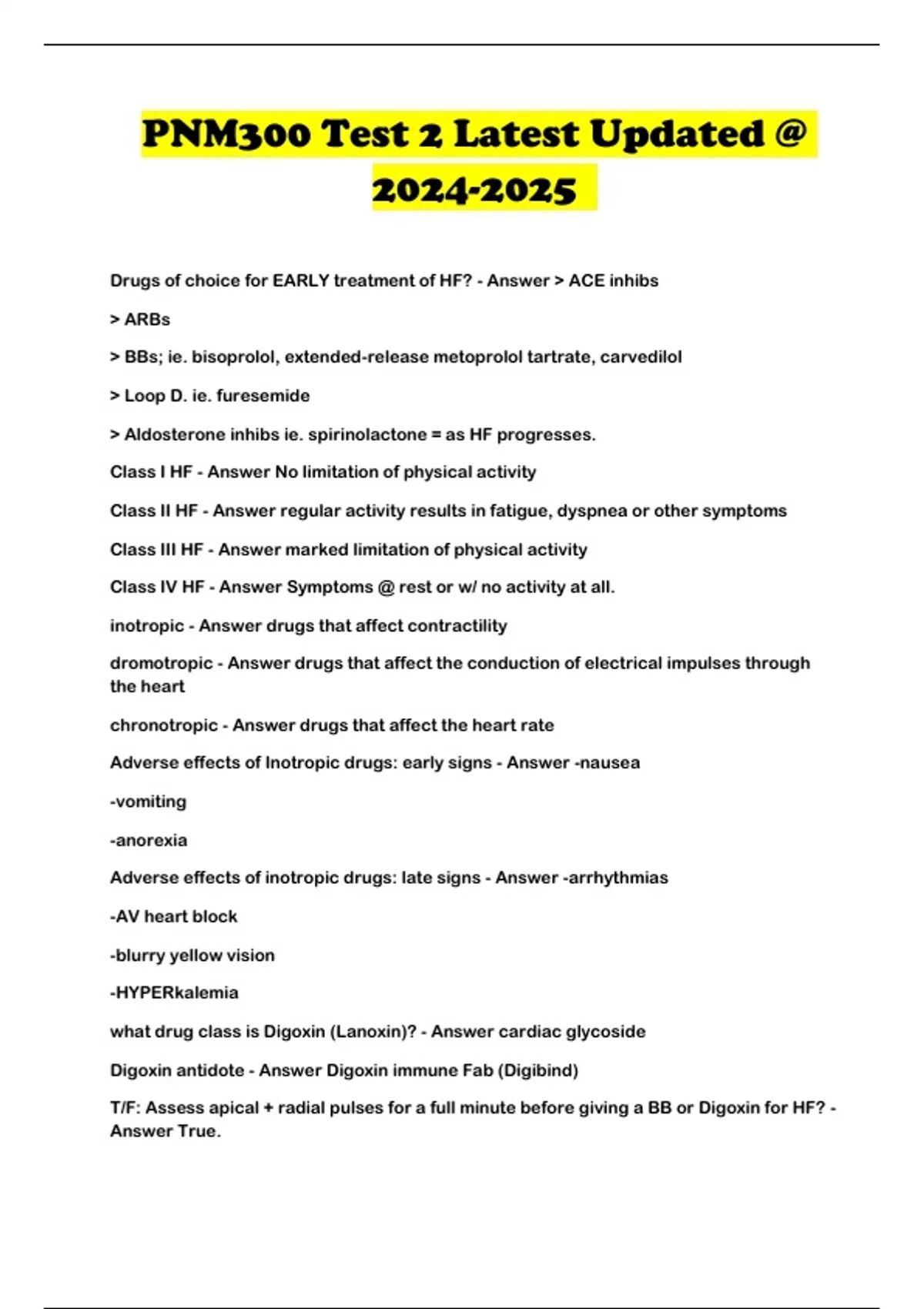 PNM300 Test 2 Latest Updated @ 2024-2025

Drugs of choice for EARLY treatment of HF? - Answer > ACE inhibs

> ARBs

> BBs; ie. bisoprolol, extended-release metoprolol tartrate, carvedilol

> Loop D. ie. furesemide

> Aldosterone inhibs ie. spirinolactone = as HF progresses.

Class I HF - Answer No limitation of physical activity

Class II HF - Answer regular activity results in fatigue, dyspnea or other symptoms

Class III HF - Answer marked limitation of physical activity

Class IV HF - Answer Symptoms @ rest or w/ no activity at all.

inotropic - Answer drugs that affect contractility

dromotropic - Answer drugs that affect the conduction of electrical impulses through the heart

chronotropic - Answer drugs that affect the heart rate

Adverse effects of Inotropic drugs: early signs - Answer -nausea

-vomiting

-anorexia

Adverse effects of inotropic drugs: late signs - Answer -arrhythmias

-AV heart block

-blurry yellow vision

-HYPERkalemia

what drug class is Digoxin (Lanoxin)? - Answer cardiac glycoside

Digoxin antidote - Answer Digoxin immune Fab (Digibind)

T/F: Assess apical + radial pulses for a full minute before giving a BB or Digoxin for HF? - Answer True.